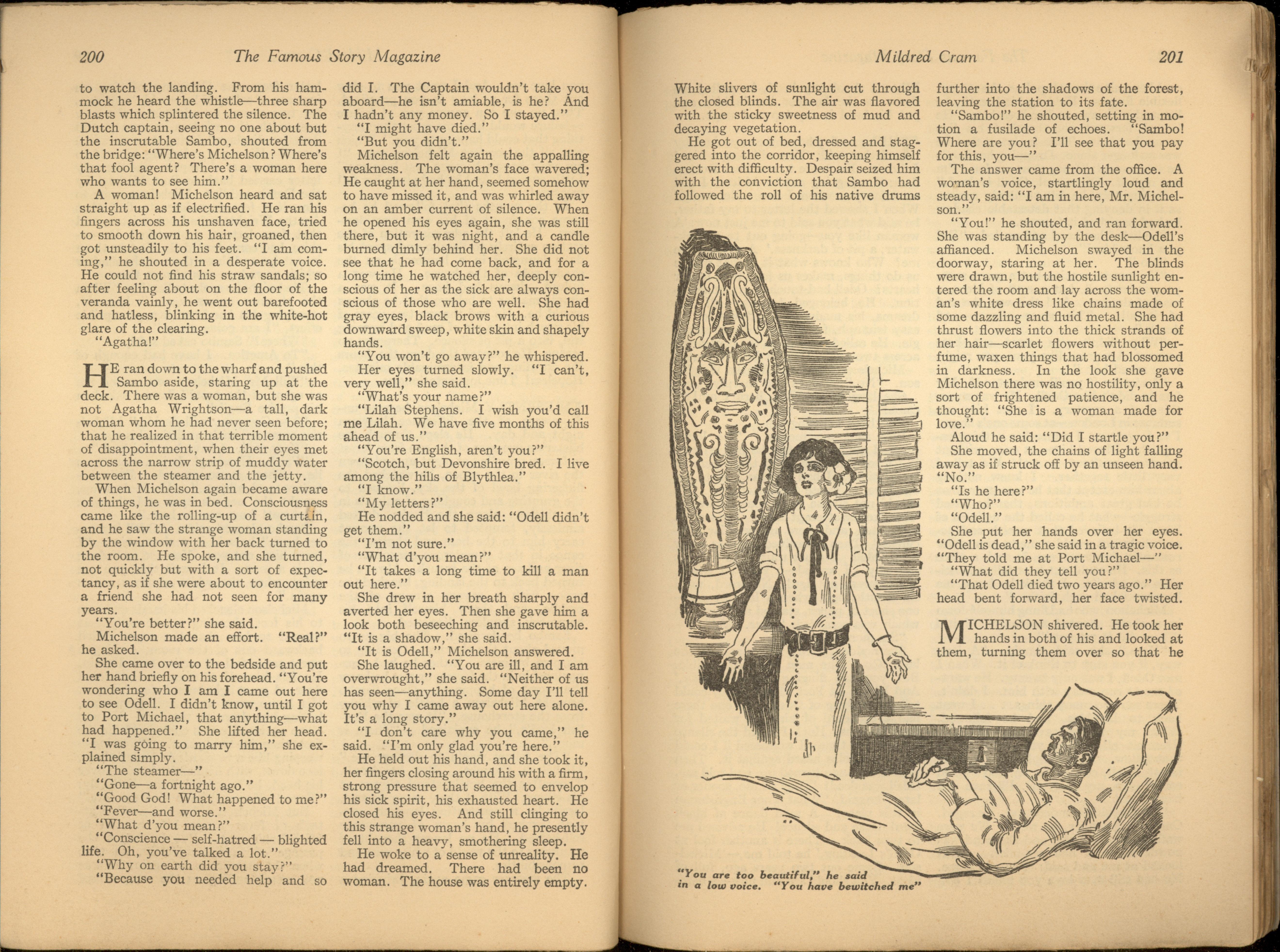 200 The Famous Story Magazine

to watch the landing. From his hammock he heard the whistle—three sharp blasts which splintered the silence. The Dutch captain, seeing no one about but the inscrutable Sambo, shouted from the bridge: "Where's Michelson? Where's that fool agent? There's a woman here who wants to see him."

A woman! Michelson heard and sat straight up as if electrified. He ran his fingers across his unshaven face, tried to smooth down his hair, groaned, then got unsteadily to his feet. "I am coming," he shouted in a desperate voice. He could not find his straw sandals; so after feeling about on the floor of the veranda vainly, he went out barefooted and hatless, blinking in the white-hot glare of the clearing.

"Agatha!"

HE ran down to the wharf and pushed Sambo aside, staring up at the deck. There was a woman, but she was not Agatha Wrightson—a tall, dark woman whom he had never seen before; that he realized in that terrible moment of disappointment, when their eyes met across the narrow strip of muddy water between the steamer and the jetty.

When Michelson again became aware of things, he was in bed. Consciousness came like the rolling-up of a curtain, and he saw the strange woman standing by the window with her back turned to the room. He spoke, and she turned, not quickly but with a sort of expectancy, as if she were about to encounter a friend she had not seen for many years.

"You're better?" she said.

Michelson made an effort. "Real?" he asked.

She came over to the bedside and put her hand briefly on his forehead. "You're wondering who I am I came out here to see Odell. I didn't know, until I got to Port Michael, that anything—what had happened." She lifted her head. "I was going to marry him," she explained simply.

"The steamer—"

"Gone—a fortnight ago."

"Good God! What happened to me?"

"Fever—and worse."

"What d'you mean?"

"Conscience — self-hatred — blighted life. Oh, you've talked a lot."

"Why on earth did you stay?"

"Because you needed help and so did I. The Captain wouldn't take you aboard—he isn't amiable, is he? And I hadn't any money. So I stayed."

"I might have died."

"But you didn't."

Michelson felt again the appalling weakness. The woman's face wavered; He caught at her hand, seemed somehow to have missed it, and was whirled away on an amber current of silence. When he opened his eyes again, she was still there, but it was night, and a candle burned dimly behind her. She did not see that he had come back, and for a long time he watched her, deeply conscious of her as the sick are always conscious of those who are well. She had gray eyes, black brows with a curious downward sweep, white skin and shapely hands.

"You won't go away?" he whispered.

Her eyes turned slowly. "I can't, very well," she said.

"What's your name?"

"Lilah Stephens. I wish you'd call me Lilah. We have five months of this ahead of us."

"You're English, aren't you?"

"Scotch, but Devonshire bred. I live among the hills of Blythlea."

"I know."

"My letters?"

He nodded and she said: "Odell didn't get them."

"I'm not sure."

"What d'you mean?"

"It takes a long time to kill a man out here."

She drew in her breath sharply and averted her eyes. Then she gave him a look both beseeching and inscrutable. "It is a shadow," she said.

"It is Odell," Michelson answered.

She laughed. "You are ill, and I am overwrought," she said. "Neither of us has seen—anything. Some day I'll tell you why I came away out here alone. It's a long story."

"I don't care why you came," he said. "I'm only glad you're here."

He held out his hand, and she took it, her fingers closing around his with a firm, strong pressure that seemed to envelop his sick spirit, his exhausted heart. He closed his eyes. And still clinging to this strange woman's hand, he presently fell into a heavy, smothering sleep.

He woke to a sense of unreality. He had dreamed. There had been no woman. The house was entirely empty.

Mildred Cram 201

White slivers of sunlight cut through the closed blinds. The air was flavored with the sticky sweetness of mud and decaying vegetation.

He got out of bed, dressed and staggered into the corridor, keeping himself erect with difficulty. Despair seized him with the conviction that Sambo had followed the roll of his native drums further into the shadows of the forest, leaving the station to its fate.

"Sambo!" he shouted, setting in motion a fusilade of echoes. "Sambo! Where are you? I'll see that you pay for this, you—"

The answer came from the office. A woman's voice, startlingly loud and steady, said: "I am in here, Mr. Michelson."

"You!" he shouted, and ran forward. She was standing by the desk—Odell's affianced. Michelson swayed in the doorway, staring at her. The blinds were drawn, but the hostile sunlight entered the room and lay across the woman's white dress like chains made of some dazzling and fluid metal. She had thrust flowers into the thick strands of her hair—scarlet flowers without perfume, waxen things that had blossomed in darkness. In the look she gave Michelson there was no hostility, only a sort of frightened patience, and he thought: "She is a woman made for love."

Aloud he said: "Did I startle you?"

She moved, the chains of light falling away as if struck off by an unseen hand. "No."

"Is he here?"

"Who?"

"Odell."

She put her hands over her eyes. "Odell is dead," she said in a tragic voice. "They told me at Port Michael—"

"What did they tell you?"

"That Odell died two years ago." Her head bent forward, her face twisted.

MICHELSON shivered. He took her hands in both of his and looked at them, turning them over so that he

"You are too beautiful," he said in a low voice. "You have bewitched me"